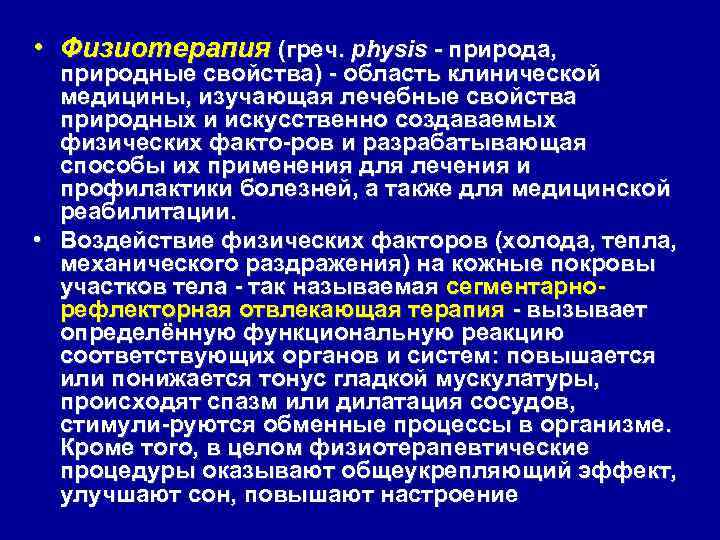 • Физиотерапия (греч. physis - природа, природные свойства) - область клинической медицины, изучающая лечебные свойства природных и искусственно создаваемых физических факто-ров и разрабатывающая способы их применения для лечения и профилактики болезней, а также для медицинской реабилитации.

• Воздействие физических факторов (холода, тепла, механического раздражения) на кожные покровы участков тела - так называемая сегментарно-рефлекторная отвлекающая терапия - вызывает определённую функциональную реакцию соответствующих органов и систем: повышается или понижается тонус гладкой мускулатуры, происходят спазм или дилатация сосудов, стимули-руются обменные процессы в организме. Кроме того, в целом физиотерапевтические процедуры оказывают общеукрепляющий эффект, улучшают сон, повышают настроение